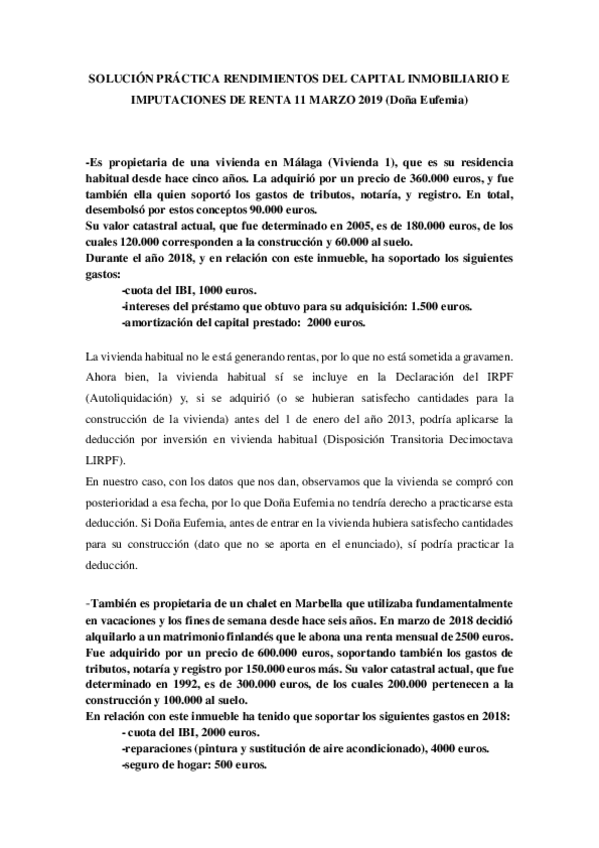 SOLUCIÓN PRÁCTICA RENDIMIENTOS DEL CAPITAL INMOBILIARIO E IMPUTACIONES DE RENTA 11 MARZO 2019 (Doña Eufemia)

-Es propietaria de una vivienda en Málaga (Vivienda 1), que es su residencia habitual desde hace cinco años. La adquirió por un precio de 360.000 euros, y fue también ella quien soportó los gastos de tributos, notaría, y registro. En total, desembolsó por estos conceptos 90.000 euros.
Su valor catastral actual, que fue determinado en 2005, es de 180.000 euros, de los cuales 120.000 corresponden a la construcción y 60.000 al suelo.
Durante el año 2018, y en relación con este inmueble, ha soportado los siguientes gastos:
-cuota del IBI, 1000 euros.
-intereses del préstamo que obtuvo para su adquisición: 1.500 euros.
-amortización del capital prestado: 2000 euros.

La vivienda habitual no le está generando rentas, por lo que no está sometida a gravamen. Ahora bien, la vivienda habitual sí se incluye en la Declaración del IRPF (Autoliquidación) y, si se adquirió (o se hubieran satisfecho cantidades para la construcción de la vivienda) antes del 1 de enero del año 2013, podría aplicarse la deducción por inversión en vivienda habitual (Disposición Transitoria Decimoctava LIRPF).
En nuestro caso, con los datos que nos dan, observamos que la vivienda se compró con posterioridad a esa fecha, por lo que Doña Eufemia no tendría derecho a practicarse esta deducción. Si Doña Eufemia, antes de entrar en la vivienda hubiera satisfecho cantidades para su construcción (dato que no se aporta en el enunciado), sí podría practicar la deducción.

-También es propietaria de un chalet en Marbella que utilizaba fundamentalmente en vacaciones y los fines de semana desde hace seis años. En marzo de 2018 decidió alquilarlo a un matrimonio finlandés que le abona una renta mensual de 2500 euros. Fue adquirido por un precio de 600.000 euros, soportando también los gastos de tributos, notaría y registro por 150.000 euros más. Su valor catastral actual, que fue determinado en 1992, es de 300.000 euros, de los cuales 200.000 pertenecen a la construcción y 100.000 al suelo.
En relación con este inmueble ha tenido que soportar los siguientes gastos en 2018:
- cuota del IBI, 2000 euros.
-reparaciones (pintura y sustitución de aire acondicionado), 4000 euros.
-seguro de hogar: 500 euros.